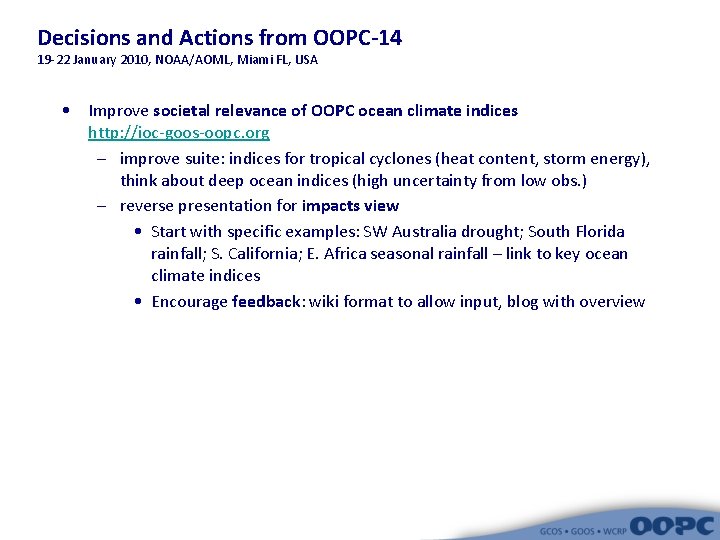 Decisions and Actions from OOPC-14
19-22 January 2010, NOAA/AOML, Miami FL, USA

• Improve societal relevance of OOPC ocean climate indices http://ioc-goos-oopc.org
– improve suite: indices for tropical cyclones (heat content, storm energy), think about deep ocean indices (high uncertainty from low obs.)
– reverse presentation for impacts view
• Start with specific examples: SW Australia drought; South Florida rainfall; S. California; E. Africa seasonal rainfall – link to key ocean climate indices
• Encourage feedback: wiki format to allow input, blog with overview

GCOS • GOOS • WCRP OOPC